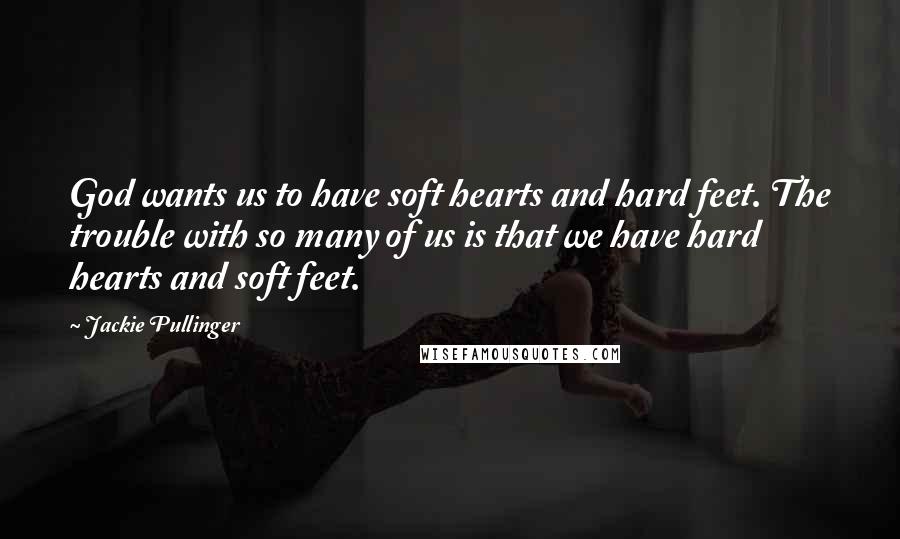 God wants us to have soft hearts and hard feet. The trouble with so many of us is that we have hard hearts and soft feet.

~ Jackie Pullinger

WISEFAMOUSQUOTES.COM